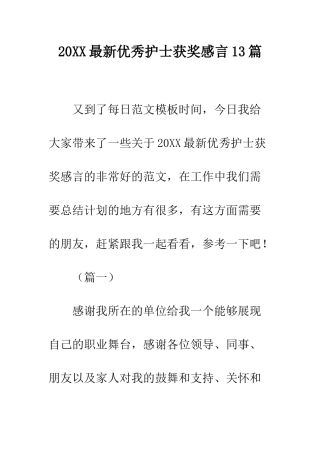 20XX最新优秀护士获奖感言13篇

又到了每日范文模板时间，今日我给大家带来了一些关于20XX最新优秀护士获奖感言的非常好的范文，在工作中我们需要总结计划的地方有很多，有这方面需要的朋友，赶紧跟我一起看看，参考一下吧！

（篇一）

感谢我所在的单位给我一个能够展现自己的职业舞台，感谢各位领导、同事、朋友以及家人对我的鼓舞和支持、关怀和